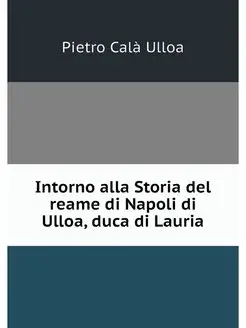 Pietro Calà Ulloa

Intorno alla Storia del reame di Napoli di Ulloa, duca di Lauria